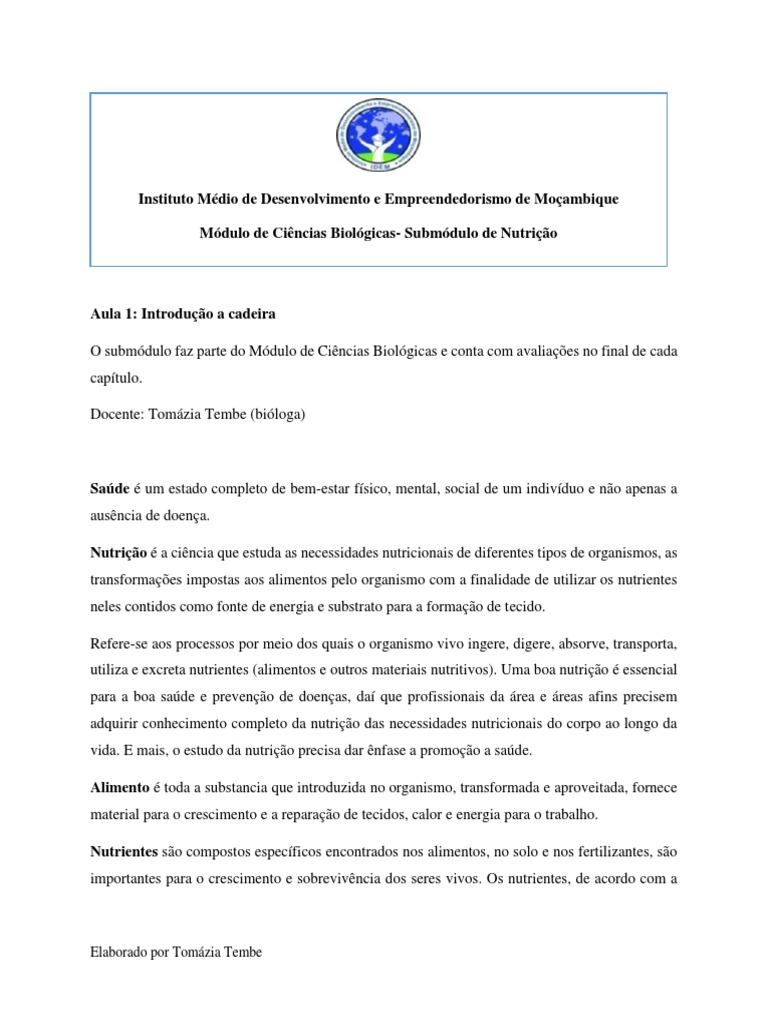 Instituto Médio de Desenvolvimento e Empreendedorismo de Moçambique

Módulo de Ciências Biológicas- Submódulo de Nutrição

Aula 1: Introdução a cadeira

O submódulo faz parte do Módulo de Ciências Biológicas e conta com avaliações no final de cada capítulo.

Docente: Tomázia Tembe (bióloga)

Saúde é um estado completo de bem-estar físico, mental, social de um indivíduo e não apenas a ausência de doença.

Nutrição é a ciência que estuda as necessidades nutricionais de diferentes tipos de organismos, as transformações impostas aos alimentos pelo organismo com a finalidade de utilizar os nutrientes neles contidos como fonte de energia e substrato para a formação de tecido.

Refere-se aos processos por meio dos quais o organismo vivo ingere, digere, absorve, transporta, utiliza e excreta nutrientes (alimentos e outros materiais nutritivos). Uma boa nutrição é essencial para a boa saúde e prevenção de doenças, daí que profissionais da área e áreas afins precisem adquirir conhecimento completo da nutrição das necessidades nutricionais do corpo ao longo da vida. E mais, o estudo da nutrição precisa dar ênfase a promoção a saúde.

Alimento é toda a substancia que introduzida no organismo, transformada e aproveitada, fornece material para o crescimento e a reparação de tecidos, calor e energia para o trabalho.

Nutrientes são compostos específicos encontrados nos alimentos, no solo e nos fertilizantes, são importantes para o crescimento e sobrevivência dos seres vivos. Os nutrientes, de acordo com a

Elaborado por Tomázia Tembe